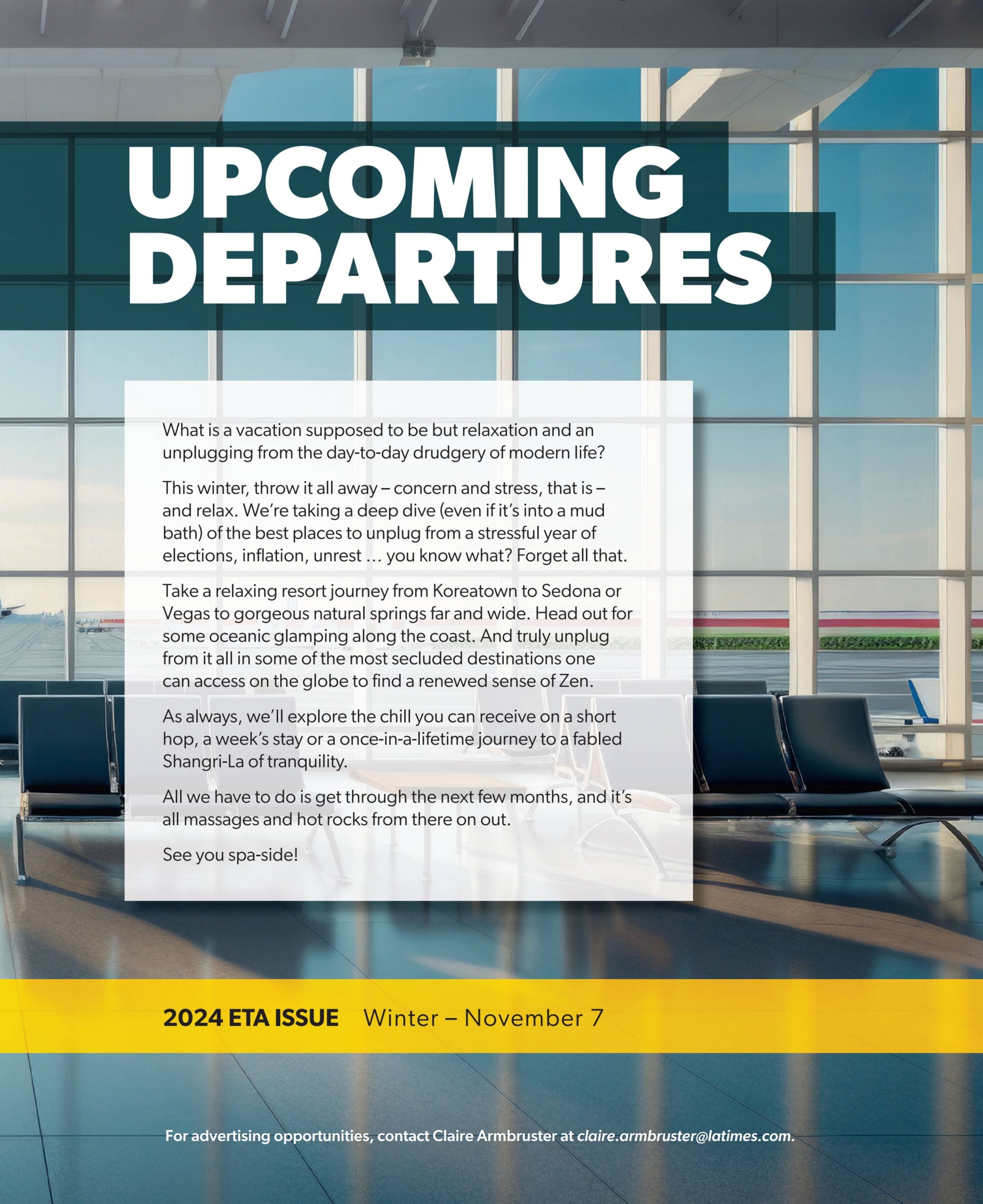 UPCOMING DEPARTURES

What is a vacation supposed to be but relaxation and an unplugging from the day-to-day drudgery of modern life?

This winter, throw it all away – concern and stress, that is – and relax. We're taking a deep dive (even if it's into a mud bath) of the best places to unplug from a stressful year of elections, inflation, unrest … you know what? Forget all that.

Take a relaxing resort journey from Koreatown to Sedona or Vegas to gorgeous natural springs far and wide. Head out for some oceanic glamping along the coast. And truly unplug from it all in some of the most secluded destinations one can access on the globe to find a renewed sense of Zen.

As always, we'll explore the chill you can receive on a short hop, a week's stay or a once-in-a-lifetime journey to a fabled Shangri-La of tranquility.

All we have to do is get through the next few months, and it's all massages and hot rocks from there on out.

See you spa-side!

2024 ETA ISSUE Winter – November 7

For advertising opportunities, contact Claire Armbruster at claire.armbruster@latimes.com.